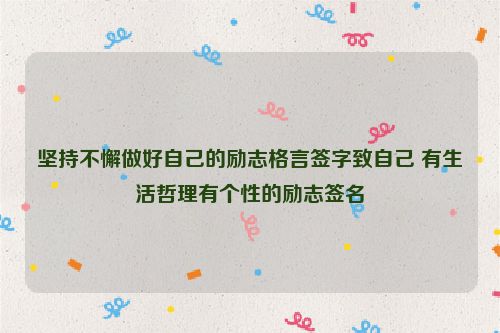 坚持不懈做好自己的励志格言签字致自己 有生活哲理有个性的励志签名